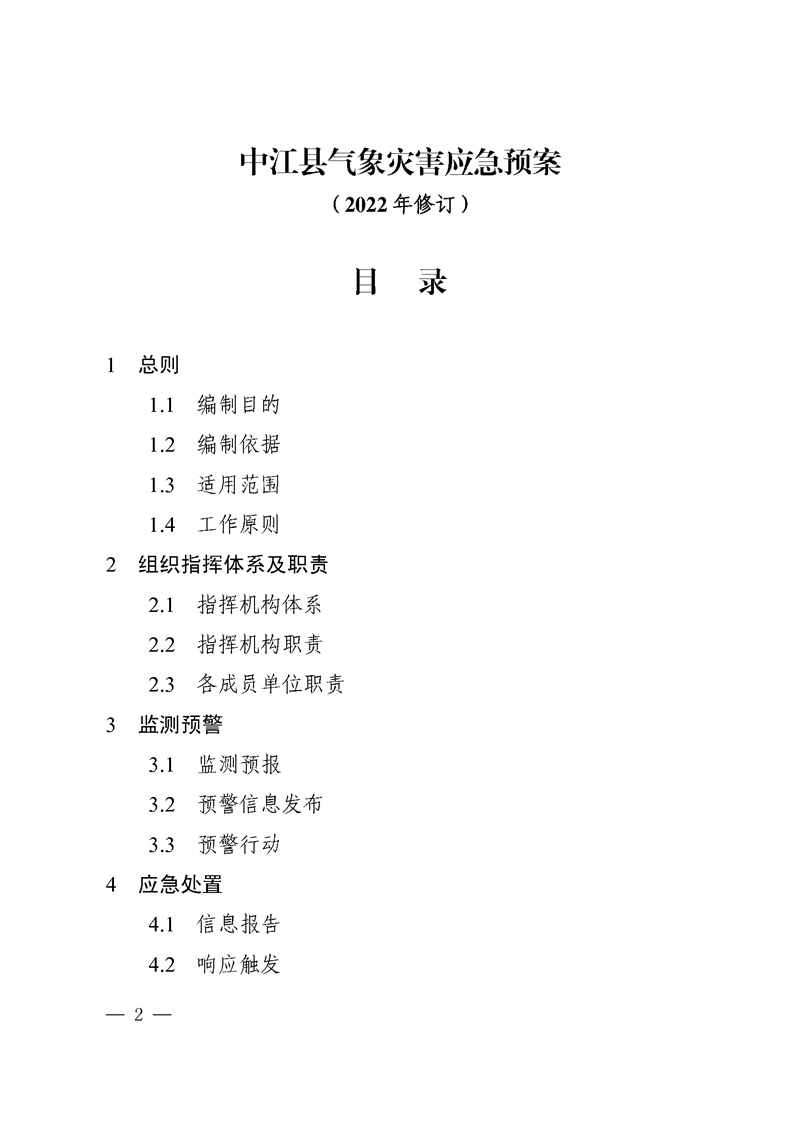 中江县气象灾害应急预案
（2022年修订）

目　录

1　总则
1.1　编制目的
1.2　编制依据
1.3　适用范围
1.4　工作原则
2　组织指挥体系及职责
2.1　指挥机构体系
2.2　指挥机构职责
2.3　各成员单位职责
3　监测预警
3.1　监测预报
3.2　预警信息发布
3.3　预警行动
4　应急处置
4.1　信息报告
4.2　响应触发

— 2 —